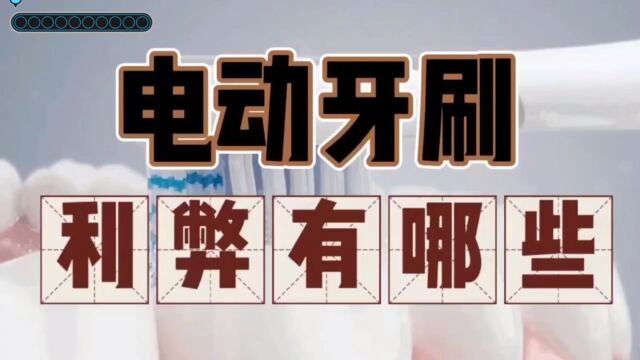 电动牙刷

利弊有哪些